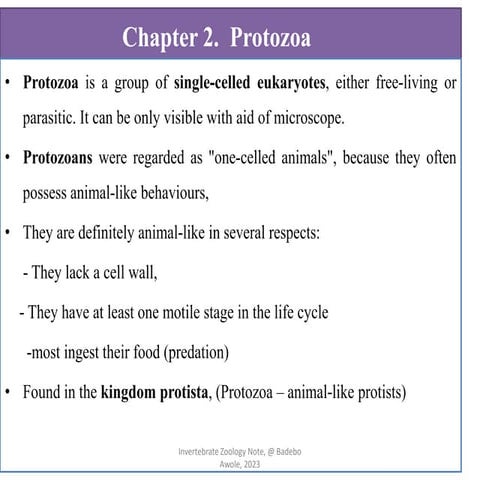 Chapter 2. Protozoa

• Protozoa is a group of single-celled eukaryotes, either free-living or parasitic. It can be only visible with aid of microscope.

• Protozoans were regarded as "one-celled animals", because they often possess animal-like behaviours,

• They are definitely animal-like in several respects:

- They lack a cell wall,

- They have at least one motile stage in the life cycle

-most ingest their food (predation)

• Found in the kingdom protista, (Protozoa – animal-like protists)

Invertebrate Zoology Note, @ Badebo Awole, 2023